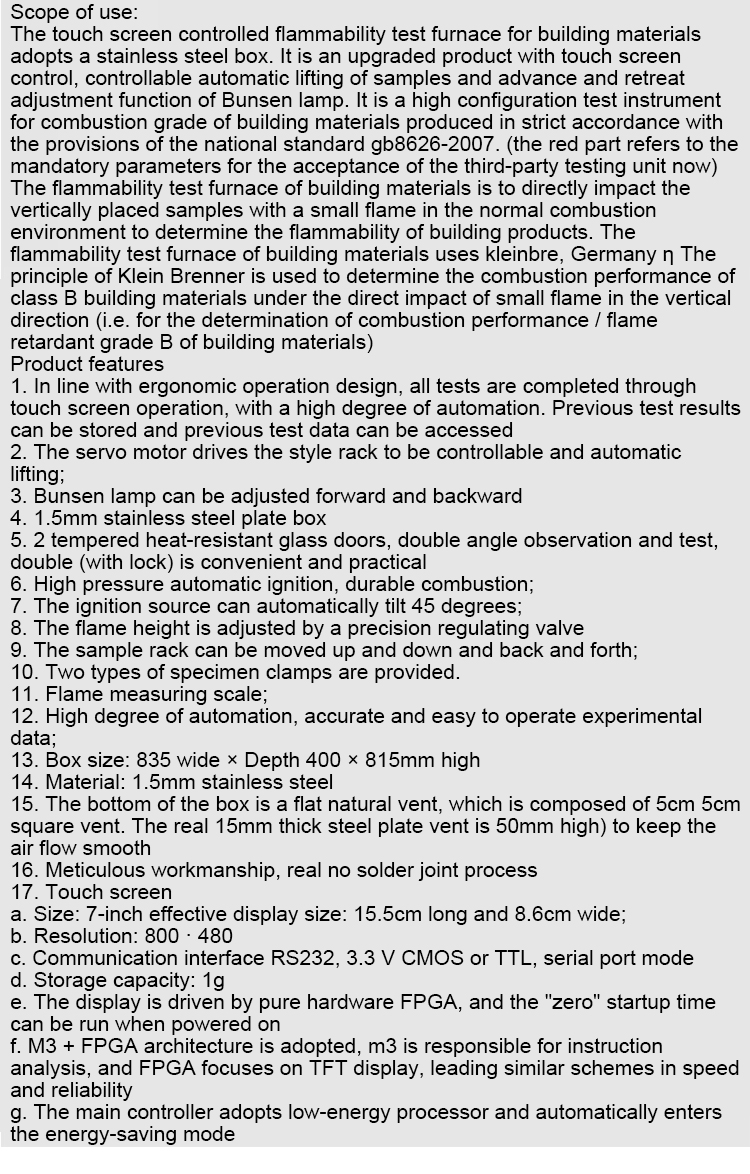 Scope of use:
The touch screen controlled flammability test furnace for building materials adopts a stainless steel box. It is an upgraded product with touch screen control, controllable automatic lifting of samples and advance and retreat adjustment function of Bunsen lamp. It is a high configuration test instrument for combustion grade of building materials produced in strict accordance with the provisions of the national standard gb8626-2007. (the red part refers to the mandatory parameters for the acceptance of the third-party testing unit now)
The flammability test furnace of building materials is to directly impact the vertically placed samples with a small flame in the normal combustion environment to determine the flammability of building products. The flammability test furnace of building materials uses kleinbre, Germany η The principle of Klein Brenner is used to determine the combustion performance of class B building materials under the direct impact of small flame in the vertical direction (i.e. for the determination of combustion performance / flame retardant grade B of building materials)
Product features
1. In line with ergonomic operation design, all tests are completed through touch screen operation, with a high degree of automation. Previous test results can be stored and previous test data can be accessed
2. The servo motor drives the style rack to be controllable and automatic lifting;
3. Bunsen lamp can be adjusted forward and backward
4. 1.5mm stainless steel plate box
5. 2 tempered heat-resistant glass doors, double angle observation and test, double (with lock) is convenient and practical
6. High pressure automatic ignition, durable combustion;
7. The ignition source can automatically tilt 45 degrees;
8. The flame height is adjusted by a precision regulating valve
9. The sample rack can be moved up and down and back and forth;
10. Two types of specimen clamps are provided.
11. Flame measuring scale;
12. High degree of automation, accurate and easy to operate experimental data;
13. Box size: 835 wide × Depth 400 × 815mm high
14. Material: 1.5mm stainless steel
15. The bottom of the box is a flat natural vent, which is composed of 5cm 5cm square vent. The real 15mm thick steel plate vent is 50mm high) to keep the air flow smooth
16. Meticulous workmanship, real no solder joint process
17. Touch screen
a. Size: 7-inch effective display size: 15.5cm long and 8.6cm wide;
b. Resolution: 800 · 480
c. Communication interface RS232, 3.3 V CMOS or TTL, serial port mode
d. Storage capacity: 1g
e. The display is driven by pure hardware FPGA, and the "zero" startup time can be run when powered on
f. M3 + FPGA architecture is adopted, m3 is responsible for instruction analysis, and FPGA focuses on TFT display, leading similar schemes in speed and reliability
g. The main controller adopts low-energy processor and automatically enters the energy-saving mode